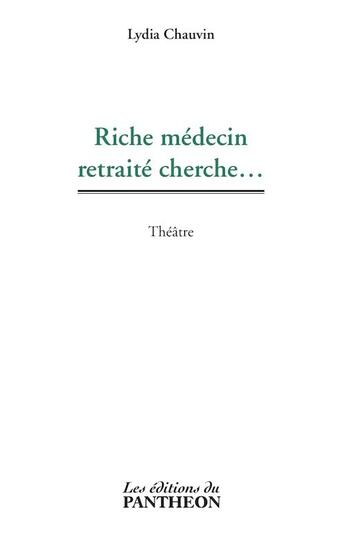 Lydia Chauvin

Riche médecin retraité cherche…

Théâtre

Les éditions du PANTHEON